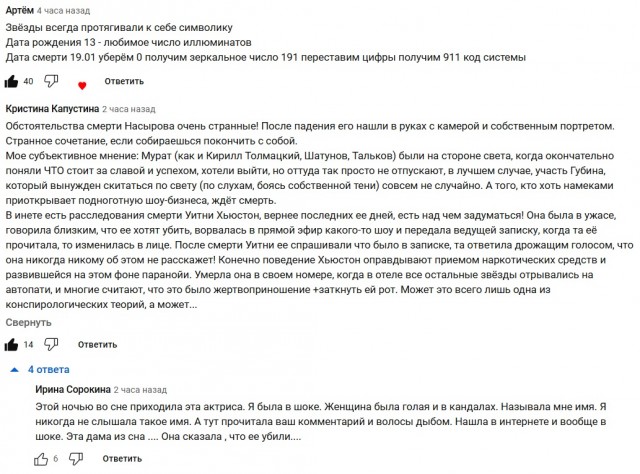 Артём 4 часа назад
Звёзды всегда протягивали к себе символику
Дата рождения 13 - любимое число иллюминатов
Дата смерти 19.01 уберём 0 получим зеркальное число 191 переставим цифры получим 911 код системы

40 Ответить

Кристина Капустина 2 часа назад
Обстоятельства смерти Насырова очень странные! После падения его нашли в руках с камерой и собственным портретом. Странное сочетание, если собираешься покончить с собой.
Мое субъективное мнение: Мурат (как и Кирилл Толмацкий, Шатунов, Тальков) были на стороне света, когда окончательно поняли ЧТО стоит за славой и успехом, хотели выйти, но оттуда так просто не отпускают, в лучшем случае, участь Губина, который вынужден скитаться по свету (по слухам, боясь собственной тени) совсем не случайно. А того, кто хоть намеками приоткрывает подноготную шоу-бизнеса, ждёт смерть.
В инете есть расследования смерти Уитни Хьюстон, вернее последних ее дней, есть над чем задуматься! Она была в ужасе, говорила близким, что ее хотят убить, ворвалась в прямой эфир какого-то шоу и передала ведущей записку, когда та её прочитала, то изменилась в лице. После смерти Уитни ее спрашивали что было в записке, та ответила дрожащим голосом, что она никогда никому об этом не расскажет! Конечно поведение Хьюстон оправдывают приемом наркотических средств и развившейся на этом фоне паранойи. Умерла она в своем номере, когда в отеле все остальные звёзды отрывались на автопати, и многие считают, что это было жертвоприношение +заткнуть ей рот. Может это всего лишь одна из конспирологических теорий, а может...
Свернуть

14 Ответить

4 ответа

Ирина Сорокина 2 часа назад
Этой ночью во сне приходила эта актриса. Я была в шоке. Женщина была голая и в кандалах. Называла мне имя. Я никогда не слышала такое имя. А тут прочитала ваш комментарий и волосы дыбом. Нашла в интернете и вообще в шоке. Эта дама из сна .... Она сказала , что ее убили....

6 Ответить